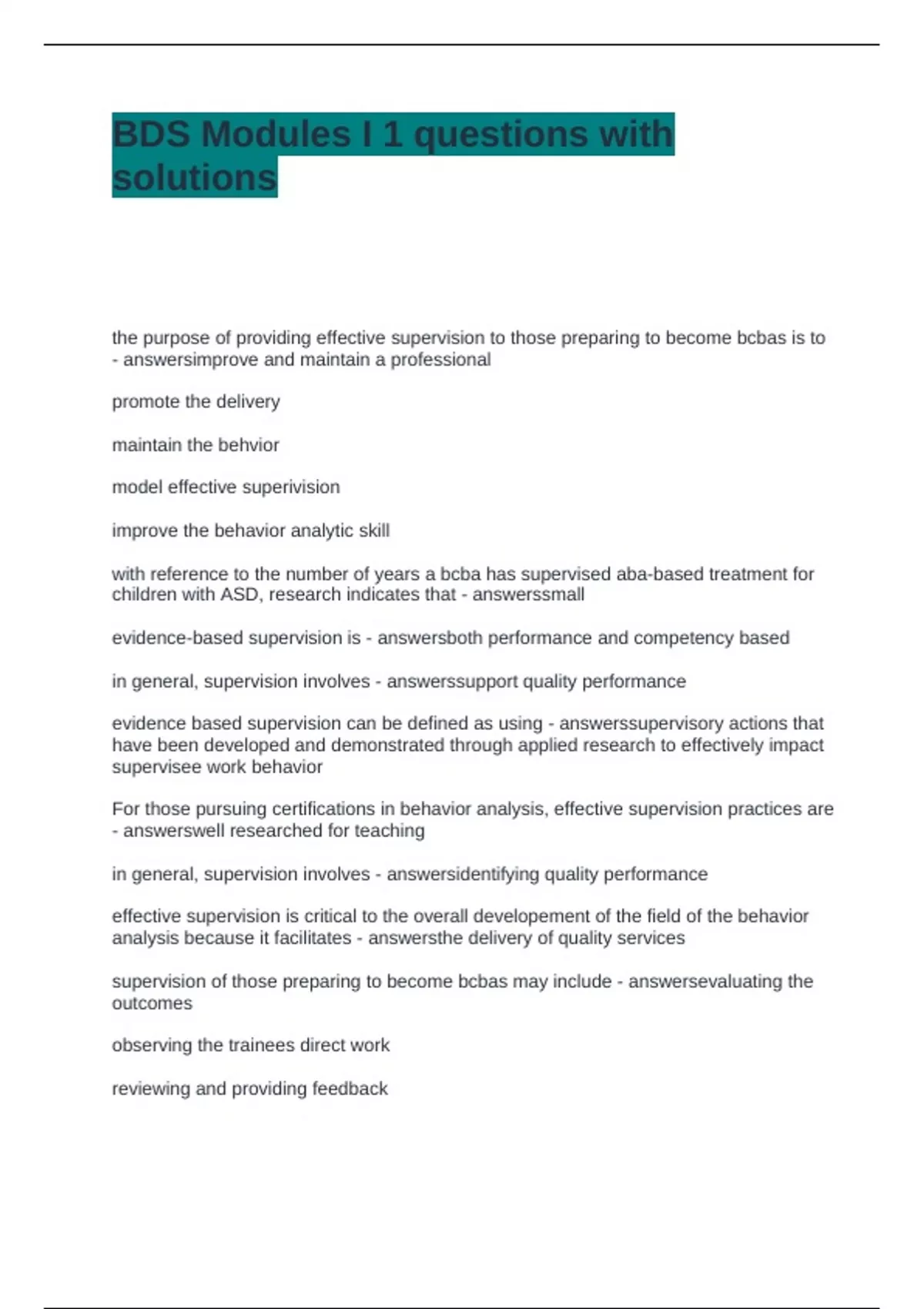 BDS Modules I 1 questions with solutions

the purpose of providing effective supervision to those preparing to become bcbas is to - answersimprove and maintain a professional

promote the delivery

maintain the behvior

model effective superivision

improve the behavior analytic skill

with reference to the number of years a bcba has supervised aba-based treatment for children with ASD, research indicates that - answerssmall

evidence-based supervision is - answersboth performance and competency based

in general, supervision involves - answerssupport quality performance

evidence based supervision can be defined as using - answerssupervisory actions that have been developed and demonstrated through applied research to effectively impact supervisee work behavior

For those pursuing certifications in behavior analysis, effective supervision practices are - answerswell researched for teaching

in general, supervision involves - answersidentifying quality performance

effective supervision is critical to the overall developement of the field of the behavior analysis because it facilitates - answersthe delivery of quality services

supervision of those preparing to become bcbas may include - answersevaluating the outcomes

observing the trainees direct work

reviewing and providing feedback